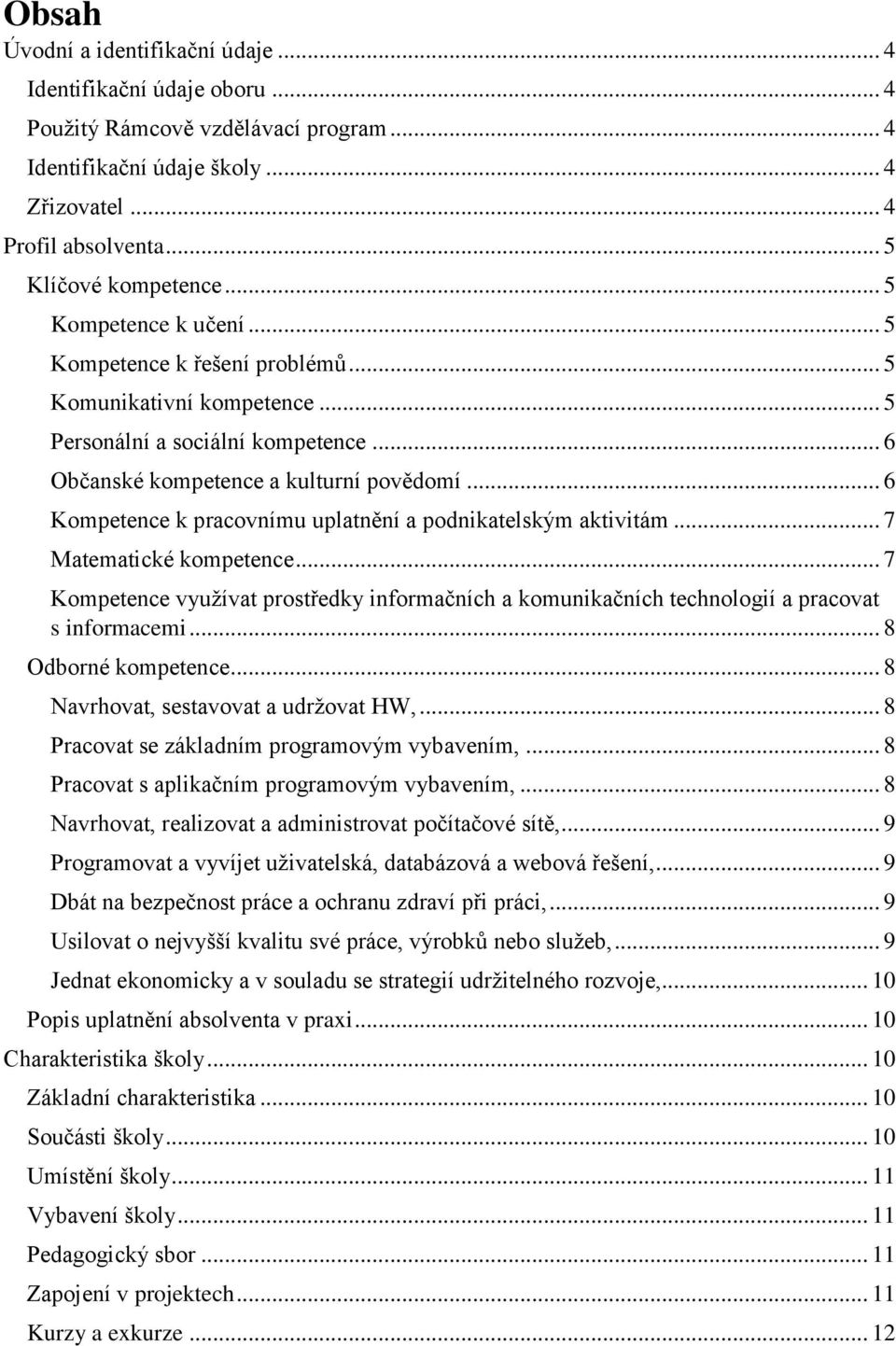 Obsah

Úvodní a identifikační údaje ... 4

Identifikační údaje oboru ... 4

Použitý Rámcově vzdělávací program ... 4

Identifikační údaje školy ... 4

Zřizovatel ... 4

Profil absolventa ... 5

Klíčové kompetence ... 5

Kompetence k učení ... 5

Kompetence k řešení problémů ... 5

Komunikativní kompetence ... 5

Personální a sociální kompetence ... 6

Občanské kompetence a kulturní povědomí ... 6

Kompetence k pracovnímu uplatnění a podnikatelským aktivitám ... 7

Matematické kompetence ... 7

Kompetence využívat prostředky informačních a komunikačních technologií a pracovat s informacemi ... 8

Odborné kompetence ... 8

Navrhovat, sestavovat a udržovat HW, ... 8

Pracovat se základním programovým vybavením, ... 8

Pracovat s aplikačním programovým vybavením, ... 8

Navrhovat, realizovat a administrovat počítačové sítě, ... 9

Programovat a vyvíjet uživatelská, databázová a webová řešení, ... 9

Dbát na bezpečnost práce a ochranu zdraví při práci, ... 9

Usilovat o nejvyšší kvalitu své práce, výrobků nebo služeb, ... 9

Jednat ekonomicky a v souladu se strategií udržitelného rozvoje, ... 10

Popis uplatnění absolventa v praxi ... 10

Charakteristika školy ... 10

Základní charakteristika ... 10

Součásti školy ... 10

Umístění školy ... 11

Vybavení školy ... 11

Pedagogický sbor ... 11

Zapojení v projektech ... 11

Kurzy a exkurze ... 12